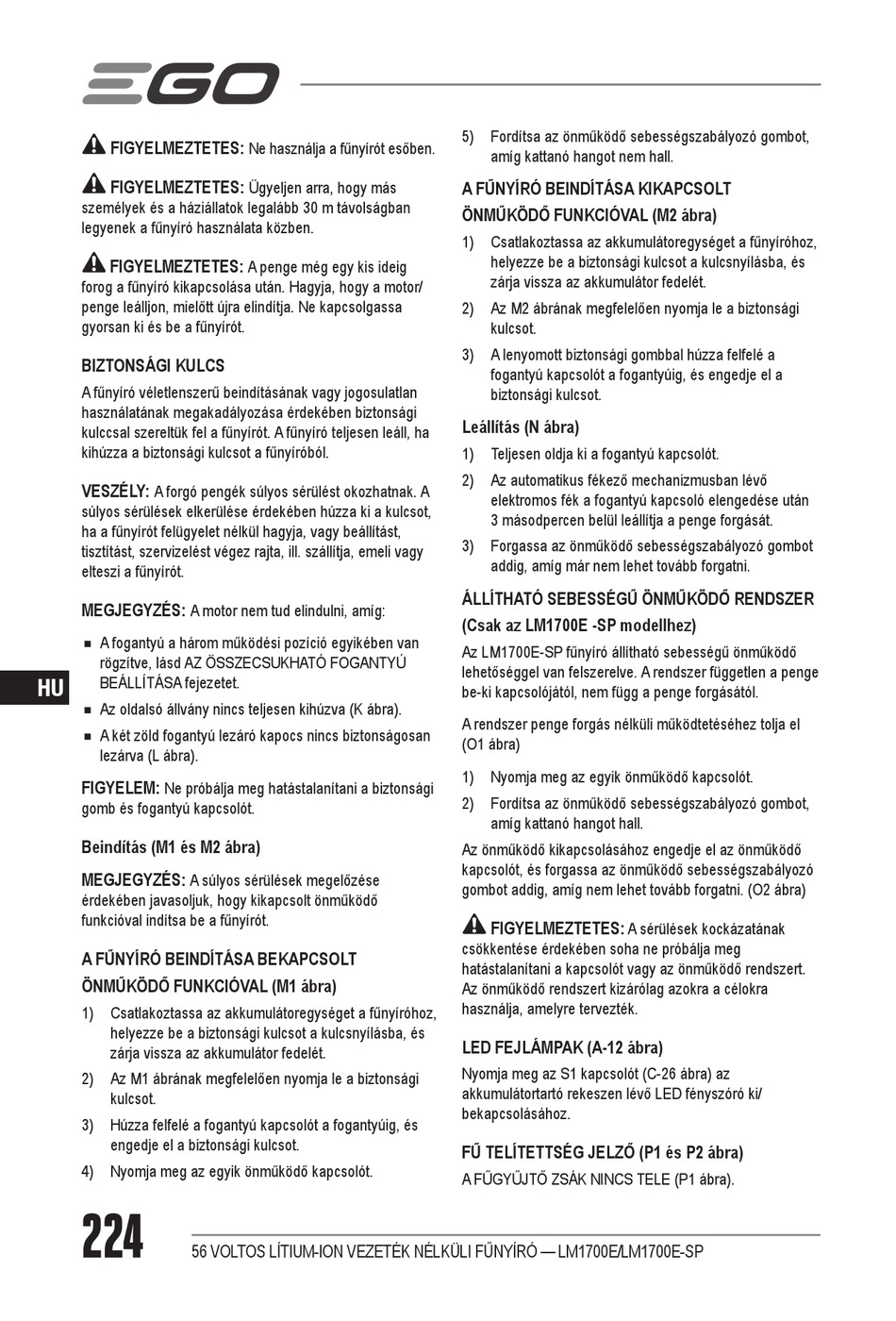 EGO

FIGYELMEZTETES: Ne használja a fűnyírót esőben.

FIGYELMEZTETES: Ügyeljen arra, hogy más személyek és a háziállatok legalább 30 m távolságban legyenek a fűnyíró használata közben.

FIGYELMEZTETES: A penge még egy kis ideig forog a fűnyíró kikapcsolása után. Hagyja, hogy a motor/ penge leálljon, mielőtt újra elindítja. Ne kapcsolgassa gyorsan ki és be a fűnyírót.

BIZTONSÁGI KULCS

A fűnyíró véletlenszerű beindításának vagy jogosulatlan használatának megakadályozása érdekében biztonsági kulccsal szereltük fel a fűnyírót. A fűnyíró teljesen leáll, ha kihúzza a biztonsági kulcsot a fűnyíróból.

VESZÉLY: A forgó pengék súlyos sérülést okozhatnak. A súlyos sérülések elkerülése érdekében húzza ki a kulcsot, ha a fűnyírót felügyelet nélkül hagyja, vagy beállítást, tisztítást, szervizelést végez rajta, ill. szállítja, emeli vagy elteszi a fűnyírót.

MEGJEGYZÉS: A motor nem tud elindulni, amíg:

■ A fogantyú a három működési pozíció egyikében van rögzítve, lásd AZ ÖSSZECSUKHATÓ FOGANTYÚ BEÁLLÍTÁSA fejezetet.
■ Az oldalsó állvány nincs teljesen kihúzva (K ábra).
■ A két zöld fogantyú lezáró kapocs nincs biztonságosan lezárva (L ábra).

FIGYELEM: Ne próbálja meg hatástalanítani a biztonsági gomb és fogantyú kapcsolót.

Beindítás (M1 és M2 ábra)

MEGJEGYZÉS: A súlyos sérülések megelőzése érdekében javasoljuk, hogy kikapcsolt önműködő funkcióval indítsa be a fűnyírót.

A FŰNYÍRÓ BEINDÍTÁSA BEKAPCSOLT ÖNMŰKÖDŐ FUNKCIÓVAL (M1 ábra)

1) Csatlakoztassa az akkumulátoregységet a fűnyíróhoz, helyezze be a biztonsági kulcsot a kulcsnyílásba, és zárja vissza az akkumulátor fedelét.
2) Az M1 ábrának megfelelően nyomja le a biztonsági kulcsot.
3) Húzza felfelé a fogantyú kapcsolót a fogantyúig, és engedje el a biztonsági kulcsot.
4) Nyomja meg az egyik önműködő kapcsolót.
5) Fordítsa az önműködő sebességszabályozó gombot, amíg kattanó hangot nem hall.

A FŰNYÍRÓ BEINDÍTÁSA KIKAPCSOLT ÖNMŰKÖDŐ FUNKCIÓVAL (M2 ábra)

1) Csatlakoztassa az akkumulátoregységet a fűnyíróhoz, helyezze be a biztonsági kulcsot a kulcsnyílásba, és zárja vissza az akkumulátor fedelét.
2) Az M2 ábrának megfelelően nyomja le a biztonsági kulcsot.
3) A lenyomott biztonsági gombbal húzza felfelé a fogantyú kapcsolót a fogantyúig, és engedje el a biztonsági kulcsot.

Leállítás (N ábra)

1) Teljesen oldja ki a fogantyú kapcsolót.
2) Az automatikus fékező mechanizmusban lévő elektromos fék a fogantyú kapcsoló elengedése után 3 másodpercen belül leállítja a penge forgását.
3) Forgassa az önműködő sebességszabályozó gombot addig, amíg már nem lehet tovább forgatni.

ÁLLÍTHATÓ SEBESSÉGŰ ÖNMŰKÖDŐ RENDSZER (Csak az LM1700E -SP modellhez)

Az LM1700E-SP fűnyíró állítható sebességű önműködő lehetőséggel van felszerelve. A rendszer független a penge be-ki kapcsolójától, nem függ a penge forgásától.

A rendszer penge forgás nélküli működtetéséhez tolja el (O1 ábra)

1) Nyomja meg az egyik önműködő kapcsolót.
2) Fordítsa az önműködő sebességszabályozó gombot, amíg kattanó hangot hall.

Az önműködő kikapcsolásához engedje el az önműködő kapcsolót, és forgassa az önműködő sebességszabályozó gombot addig, amíg nem lehet tovább forgatni. (O2 ábra)

FIGYELMEZTETES: A sérülések kockázatának csökkentése érdekében soha ne próbálja meg hatástalanítani a kapcsolót vagy az önműködő rendszert. Az önműködő rendszert kizárólag azokra a célokra használja, amelyre tervezték.

LED FEJLÁMPAK (A-12 ábra)

Nyomja meg az S1 kapcsolót (C-26 ábra) az akkumulátortartó rekeszen lévő LED fényszóró ki/ bekapcsolásához.

FŰ TELÍTETTSÉG JELZŐ (P1 és P2 ábra)

A FŰGYŰJTŐ ZSÁK NINCS TELE (P1 ábra).

HU

224

56 VOLTOS LÍTIUM-ION VEZETÉK NÉLKÜLI FŰNYÍRÓ — LM1700E/LM1700E-SP